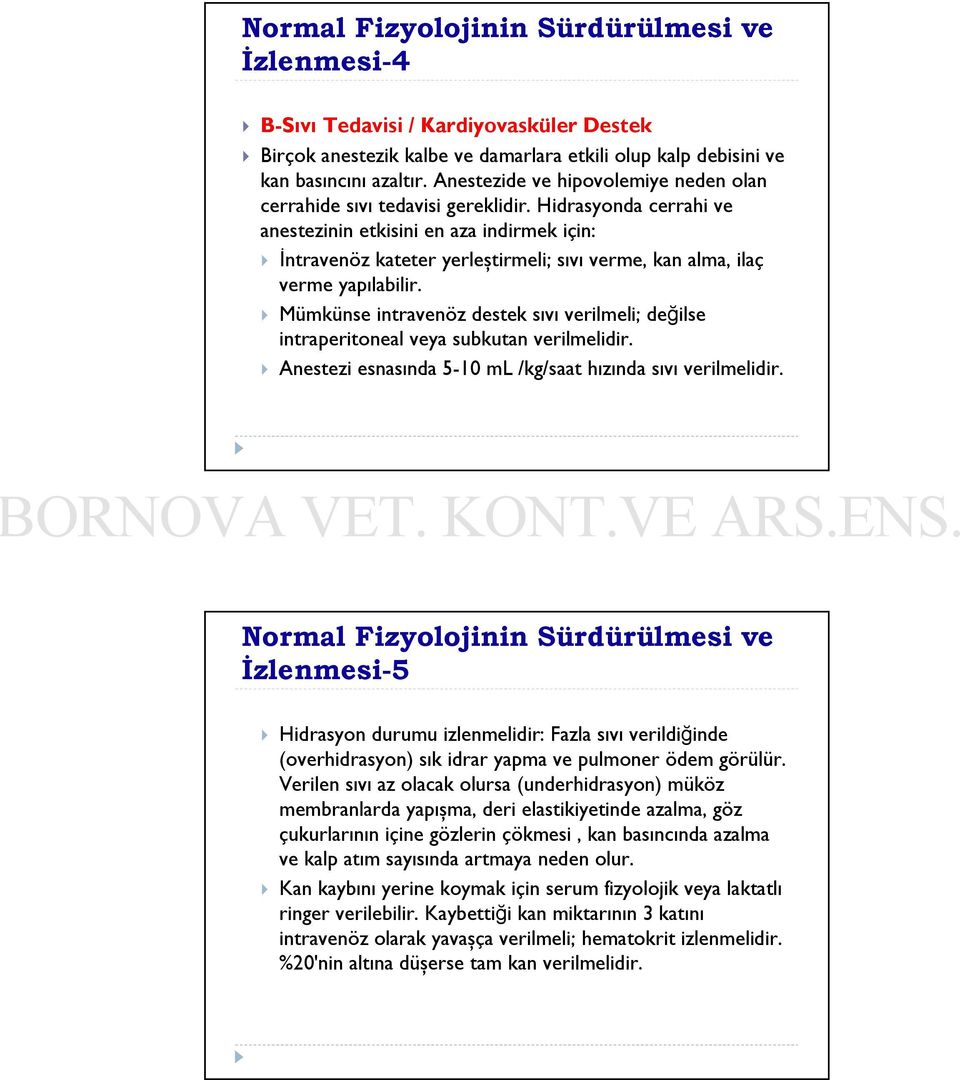 Normal Fizyolojinin Sürdürülmesi ve İzlenmesi-4

B-Sıvı Tedavisi / Kardiyovasküler Destek

Birçok anestezik kalbe ve damarlara etkili olup kalp debisini ve kan basıncını azaltır. Anestezide ve hipovolemiye neden olan cerrahide sıvı tedavisi gereklidir. Hidrasyonda cerrahi ve anestezinin etkisini en aza indirmek için:

İntravenöz kateter yerleştirmeli; sıvı verme, kan alma, ilaç verme yapılabilir.

Mümkünse intravenöz destek sıvı verilmeli; değilse intraperitoneal veya subkutan verilmelidir.

Anestezi esnasında 5-10 mL /kg/saat hızında sıvı verilmelidir.

BORNOVA VET. KONT.VE ARS.ENS.

Normal Fizyolojinin Sürdürülmesi ve İzlenmesi-5

Hidrasyon durumu izlenmelidir: Fazla sıvı verildiğinde (overhidrasyon) sık idrar yapma ve pulmoner ödem görülür. Verilen sıvı az olacak olursa (underhidrasyon) müköz membranlarda yapışma, deri elastikiyetinde azalma, göz çukurlarının içine gözlerin çökmesi , kan basıncında azalma ve kalp atım sayısında artmaya neden olur.

Kan kaybını yerine koymak için serum fizyolojik veya laktatlı ringer verilebilir. Kaybettiği kan miktarının 3 katını intravenöz olarak yavaşça verilmeli; hematokrit izlenmelidir. %20'nin altına düşerse tam kan verilmelidir.